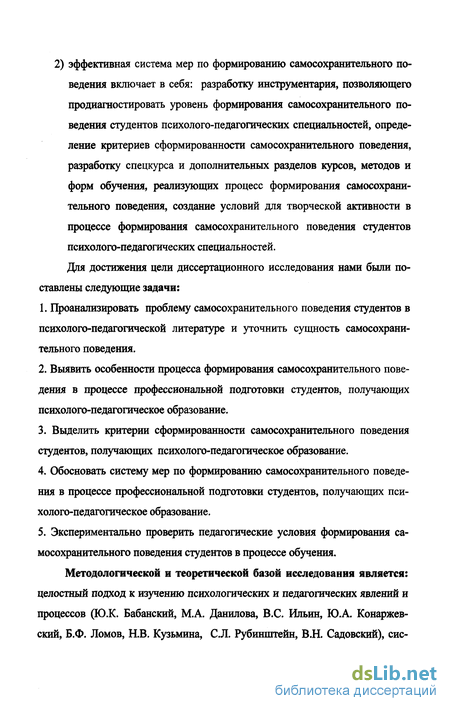 2) эффективная система мер по формированию самосохранительного поведения включает в себя: разработку инструментария, позволяющего продиагностировать уровень формирования самосохранительного поведения студентов психолого-педагогических специальностей, определение критериев сформированности самосохранительного поведения, разработку спецкурса и дополнительных разделов курсов, методов и форм обучения, реализующих процесс формирования самосохранительного поведения, создание условий для творческой активности в процессе формирования самосохранительного поведения студентов психолого-педагогических специальностей.

Для достижения цели диссертационного исследования нами были поставлены следующие задачи:

1. Проанализировать проблему самосохранительного поведения студентов в психолого-педагогической литературе и уточнить сущность самосохранительного поведения.

2. Выявить особенности процесса формирования самосохранительного поведения в процессе профессиональной подготовки студентов, получающих психолого-педагогическое образование.

3. Выделить критерии сформированности самосохранительного поведения студентов, получающих психолого-педагогическое образование.

4. Обосновать систему мер по формированию самосохранительного поведения в процессе профессиональной подготовки студентов, получающих психолого-педагогическое образование.

5. Экспериментально проверить педагогические условия формирования самосохранительного поведения студентов в процессе обучения.

Методологической и теоретической базой исследования является: целостный подход к изучению психологических и педагогических явлений и процессов (Ю.К. Бабанский, М.А. Данилова, В.С. Ильин, Ю.А. Конаржевский, Б.Ф. Ломов, Н.В. Кузьмина, С.Л. Рубинштейн, В.Н. Садовский), сис-

dsLib.net
библиотека диссертаций